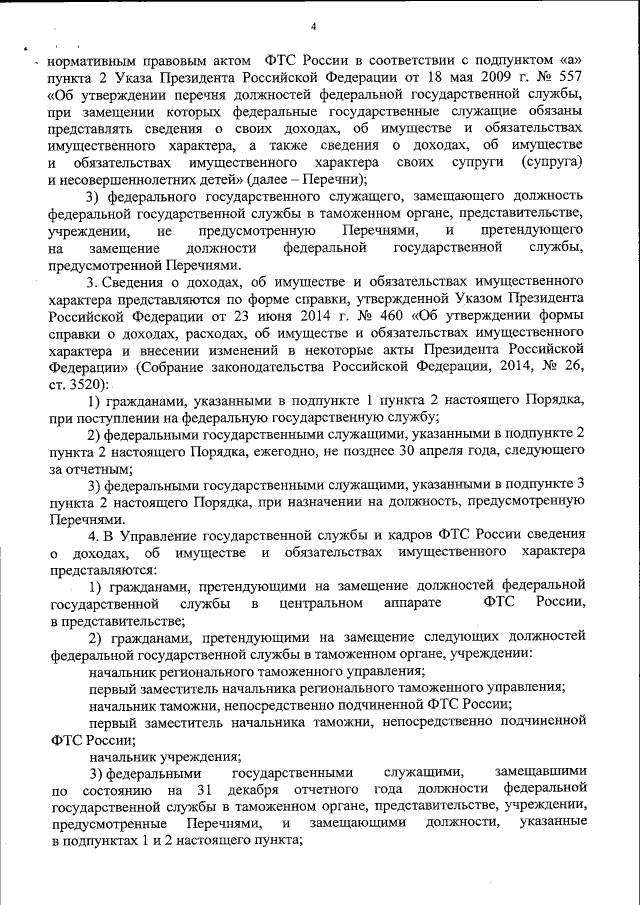 4

нормативным правовым актом ФТС России в соответствии с подпунктом «а» пункта 2 Указа Президента Российской Федерации от 18 мая 2009 г. № 557 «Об утверждении перечня должностей федеральной государственной службы, при замещении которых федеральные государственные служащие обязаны представлять сведения о своих доходах, об имуществе и обязательствах имущественного характера, а также сведения о доходах, об имуществе и обязательствах имущественного характера своих супруги (супруга) и несовершеннолетних детей» (далее – Перечни);

3) федерального государственного служащего, замещающего должность федеральной государственной службы в таможенном органе, представительстве, учреждении, не предусмотренную Перечнями, и претендующего на замещение должности федеральной государственной службы, предусмотренной Перечнями.

3. Сведения о доходах, об имуществе и обязательствах имущественного характера представляются по форме справки, утвержденной Указом Президента Российской Федерации от 23 июня 2014 г. № 460 «Об утверждении формы справки о доходах, расходах, об имуществе и обязательствах имущественного характера и внесении изменений в некоторые акты Президента Российской Федерации» (Собрание законодательства Российской Федерации, 2014, № 26, ст. 3520):

1) гражданами, указанными в подпункте 1 пункта 2 настоящего Порядка, при поступлении на федеральную государственную службу;

2) федеральными государственными служащими, указанными в подпункте 2 пункта 2 настоящего Порядка, ежегодно, не позднее 30 апреля года, следующего за отчетным;

3) федеральными государственными служащими, указанными в подпункте 3 пункта 2 настоящего Порядка, при назначении на должность, предусмотренную Перечнями.

4. В Управление государственной службы и кадров ФТС России сведения о доходах, об имуществе и обязательствах имущественного характера представляются:

1) гражданами, претендующими на замещение должностей федеральной государственной службы в центральном аппарате ФТС России, в представительстве;

2) гражданами, претендующими на замещение следующих должностей федеральной государственной службы в таможенном органе, учреждении:

начальник регионального таможенного управления;

первый заместитель начальника регионального таможенного управления;

начальник таможни, непосредственно подчиненной ФТС России;

первый заместитель начальника таможни, непосредственно подчиненной ФТС России;

начальник учреждения;

3) федеральными государственными служащими, замещавшими по состоянию на 31 декабря отчетного года должности федеральной государственной службы в таможенном органе, представительстве, учреждении, предусмотренные Перечнями, и замещающими должности, указанные в подпунктах 1 и 2 настоящего пункта;